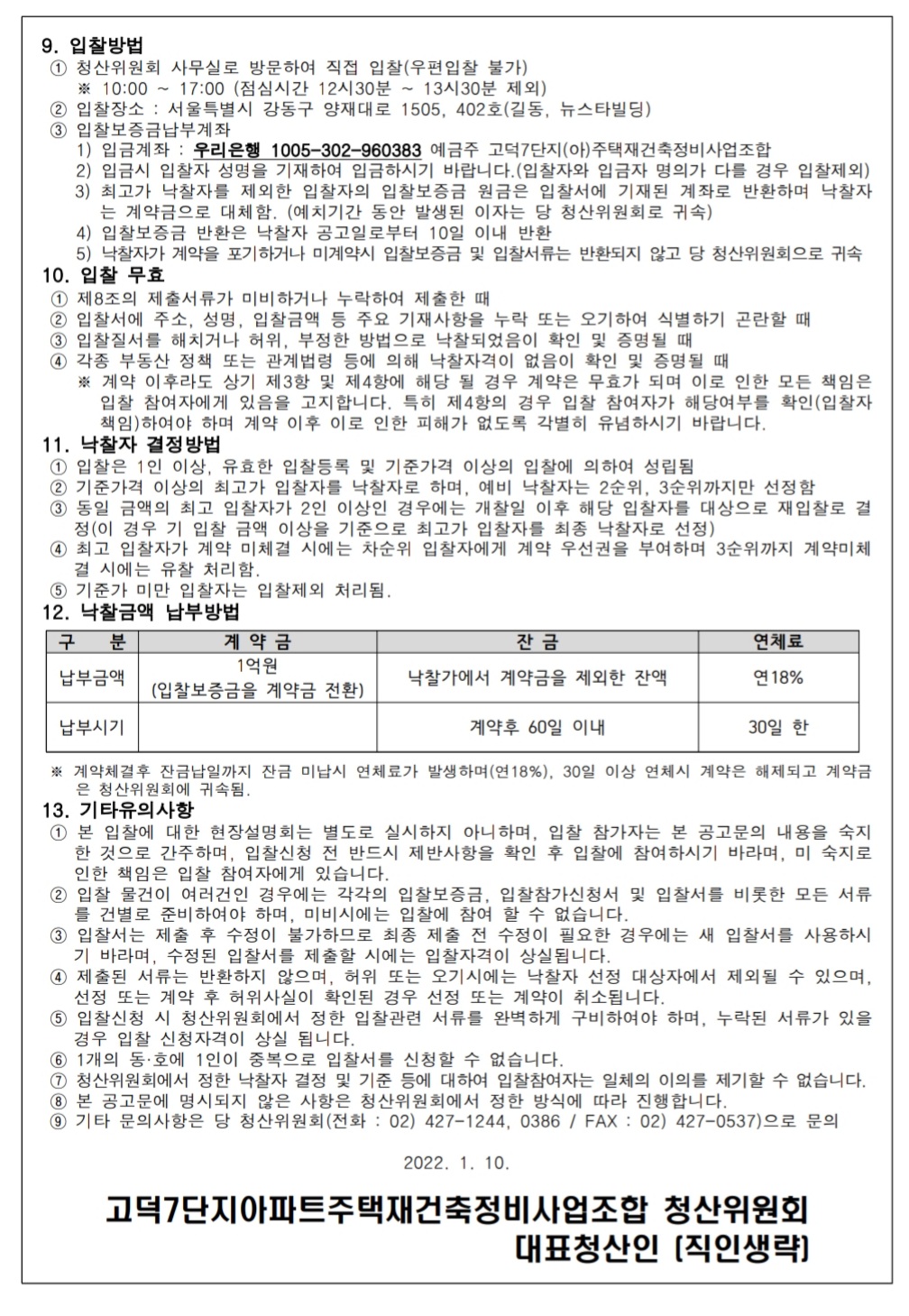 9. 입찰방법
① 청산위원회 사무실로 방문하여 직접 입찰(우편입찰 불가)
※ 10:00 ~ 17:00 (점심시간 12시30분 ~ 13시30분 제외)
② 입찰장소 : 서울특별시 강동구 양재대로 1505, 402호(길동, 뉴스타빌딩)
③ 입찰보증금납부계좌
1) 입금계좌 : 우리은행 1005-302-960383 예금주 고덕7단지(아)주택재건축정비사업조합
2) 입금시 입찰자 성명을 기재하여 입금하시기 바랍니다.(입찰자와 입금자 명의가 다를 경우 입찰제외)
3) 최고가 낙찰자를 제외한 입찰자의 입찰보증금 원금은 입찰서에 기재된 계좌로 반환하며 낙찰자는 계약금으로 대체함. (예치기간 동안 발생된 이자는 당 청산위원회로 귀속)
4) 입찰보증금 반환은 낙찰자 공고일로부터 10일 이내 반환
5) 낙찰자가 계약을 포기하거나 미계약시 입찰보증금 및 입찰서류는 반환되지 않고 당 청산위원회으로 귀속
10. 입찰 무효
① 제8조의 제출서류가 미비하거나 누락하여 제출한 때
② 입찰서에 주소, 성명, 입찰금액 등 주요 기재사항을 누락 또는 오기하여 식별하기 곤란할 때
③ 입찰질서를 해치거나 허위, 부정한 방법으로 낙찰되었음이 확인 및 증명될 때
④ 각종 부동산 정책 또는 관계법령 등에 의해 낙찰자격이 없음이 확인 및 증명될 때
※ 계약 이후라도 상기 제3항 및 제4항에 해당 될 경우 계약은 무효가 되며 이로 인한 모든 책임은 입찰 참여자에게 있음을 고지합니다. 특히 제4항의 경우 입찰 참여자가 해당여부를 확인(입찰자 책임)하여야 하며 계약 이후 이로 인한 피해가 없도록 각별히 유념하시기 바랍니다.
11. 낙찰자 결정방법
① 입찰은 1인 이상, 유효한 입찰등록 및 기준가격 이상의 입찰에 의하여 성립됨
② 기준가격 이상의 최고가 입찰자를 낙찰자로 하며, 예비 낙찰자는 2순위, 3순위까지만 선정함
③ 동일 금액의 최고 입찰자가 2인 이상인 경우에는 개찰일 이후 해당 입찰자를 대상으로 재입찰로 결정(이 경우 기 입찰 금액 이상을 기준으로 최고가 입찰자를 최종 낙찰자로 선정)
④ 최고 입찰자가 계약 미체결 시에는 차순위 입찰자에게 계약 우선권을 부여하며 3순위까지 계약미체결 시에는 유찰 처리함.
⑤ 기준가 미만 입찰자는 입찰제외 처리됨.
12. 낙찰금액 납부방법
| 구 분 | 계 약 금 | 잔 금 | 연체료 |
|---|---|---|---|
| 납부금액 | 1억원 (입찰보증금을 계약금 전환) | 낙찰가에서 계약금을 제외한 잔액 | 연18% |
| 납부시기 | | 계약후 60일 이내 | 30일 한 |
※ 계약체결후 잔금납일까지 잔금 미납시 연체료가 발생하며(연18%), 30일 이상 연체시 계약은 해제되고 계약금은 청산위원회에 귀속됨.
13. 기타유의사항
① 본 입찰에 대한 현장설명회는 별도로 실시하지 아니하며, 입찰 참가자는 본 공고문의 내용을 숙지한 것으로 간주하며, 입찰신청 전 반드시 제반사항을 확인 후 입찰에 참여하시기 바라며, 미 숙지로 인한 책임은 입찰 참여자에게 있습니다.
② 입찰 물건이 여러건인 경우에는 각각의 입찰보증금, 입찰참가신청서 및 입찰서를 비롯한 모든 서류를 건별로 준비하여야 하며, 미비시에는 입찰에 참여 할 수 없습니다.
③ 입찰서는 제출 후 수정이 불가하므로 최종 제출 전 수정이 필요한 경우에는 새 입찰서를 사용하시기 바라며, 수정된 입찰서를 제출할 시에는 입찰자격이 상실됩니다.
④ 제출된 서류는 반환하지 않으며, 허위 또는 오기시에는 낙찰자 선정 대상자에서 제외될 수 있으며, 선정 또는 계약 후 허위사실이 확인된 경우 선정 또는 계약이 취소됩니다.
⑤ 입찰신청 시 청산위원회에서 정한 입찰관련 서류를 완벽하게 구비하여야 하며, 누락된 서류가 있을 경우 입찰 신청자격이 상실 됩니다.
⑥ 1개의 동·호에 1인이 중복으로 입찰서를 신청할 수 없습니다.
⑦ 청산위원회에서 정한 낙찰자 결정 및 기준 등에 대하여 입찰참여자는 일체의 이의를 제기할 수 없습니다.
⑧ 본 공고문에 명시되지 않은 사항은 청산위원회에서 정한 방식에 따라 진행합니다.
⑨ 기타 문의사항은 당 청산위원회(전화 : 02) 427-1244, 0386 / FAX : 02) 427-0537)으로 문의

2022. 1. 10.

고덕7단지아파트주택재건축정비사업조합 청산위원회
대표청산인 [직인생략]